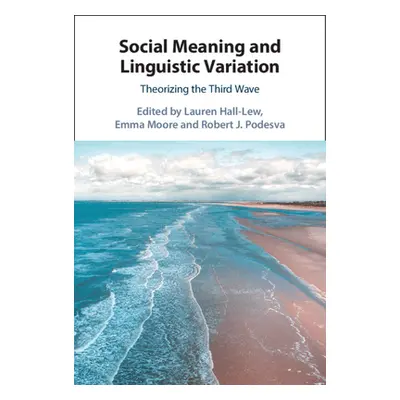 Social Meaning and Linguistic Variation

Theorizing the Third Wave

Edited by Lauren Hall-Lew, Emma Moore and Robert J. Podesva